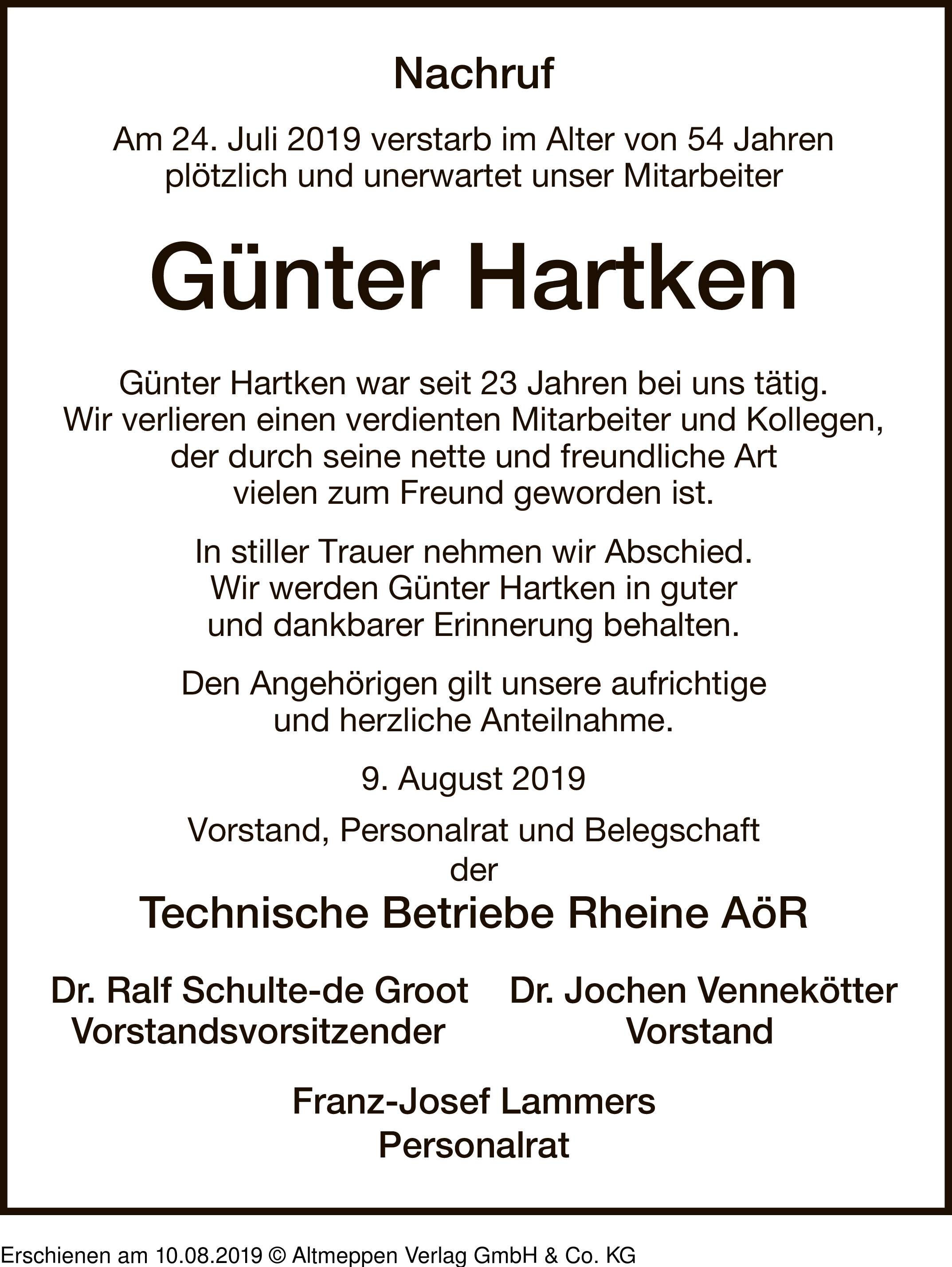 Nachruf

Am 24. Juli 2019 verstarb im Alter von 54 Jahren plötzlich und unerwartet unser Mitarbeiter

Günter Hartken

Günter Hartken war seit 23 Jahren bei uns tätig. Wir verlieren einen verdienten Mitarbeiter und Kollegen, der durch seine nette und freundliche Art vielen zum Freund geworden ist.

In stiller Trauer nehmen wir Abschied. Wir werden Günter Hartken in guter und dankbarer Erinnerung behalten.

Den Angehörigen gilt unsere aufrichtige und herzliche Anteilnahme.

9. August 2019

Vorstand, Personalrat und Belegschaft der

Technische Betriebe Rheine AöR

Dr. Ralf Schulte-de Groot
Vorstandsvorsitzender

Dr. Jochen Vennekötter
Vorstand

Franz-Josef Lammers
Personalrat

Erschienen am 10.08.2019 © Altmeppen Verlag GmbH & Co. KG